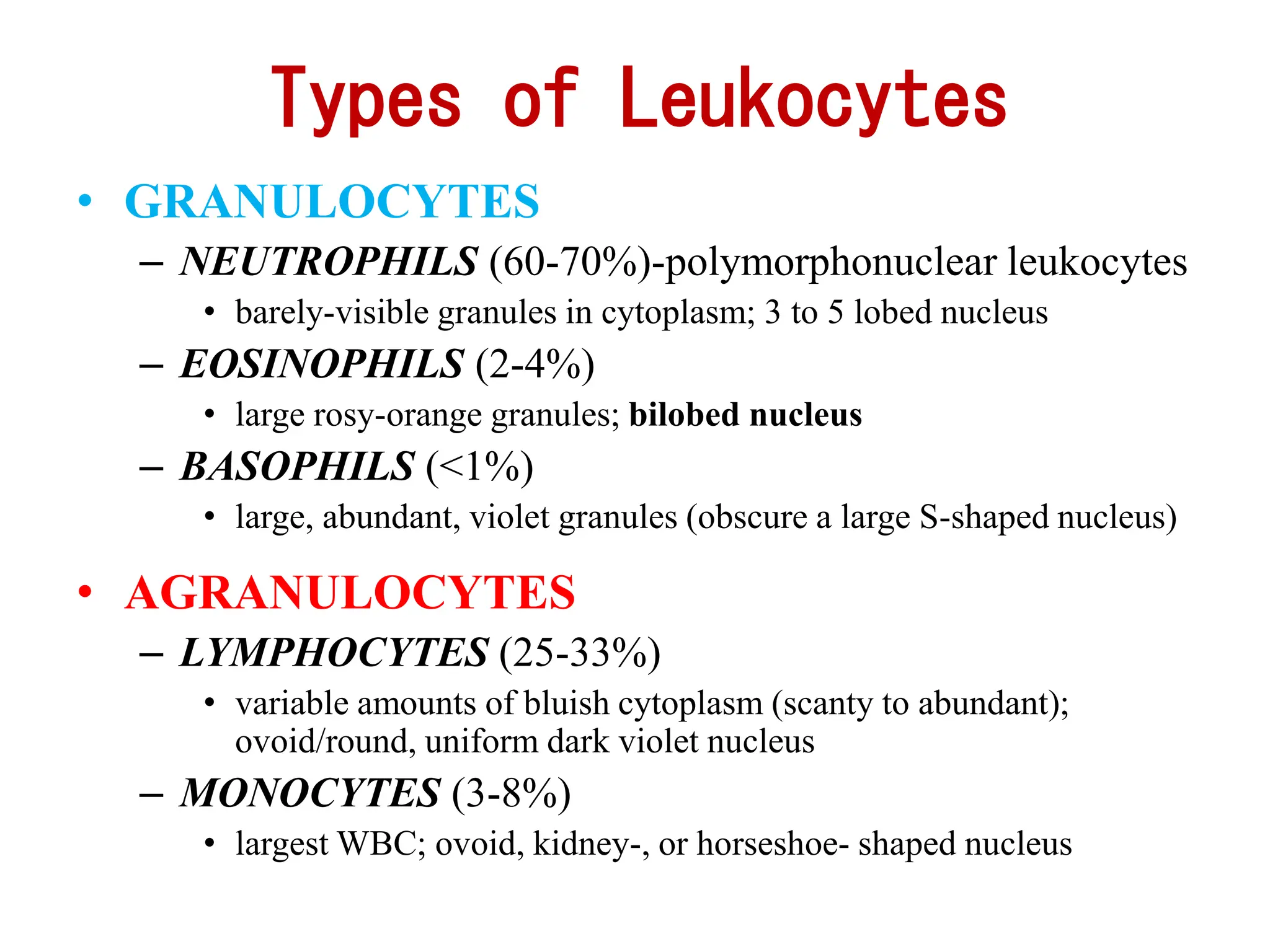 Types of Leukocytes

• GRANULOCYTES
– NEUTROPHILS (60-70%)-polymorphonuclear leukocytes
• barely-visible granules in cytoplasm; 3 to 5 lobed nucleus
– EOSINOPHILS (2-4%)
• large rosy-orange granules; bilobed nucleus
– BASOPHILS (<1%)
• large, abundant, violet granules (obscure a large S-shaped nucleus)

• AGRANULOCYTES
– LYMPHOCYTES (25-33%)
• variable amounts of bluish cytoplasm (scanty to abundant); ovoid/round, uniform dark violet nucleus
– MONOCYTES (3-8%)
• largest WBC; ovoid, kidney-, or horseshoe- shaped nucleus